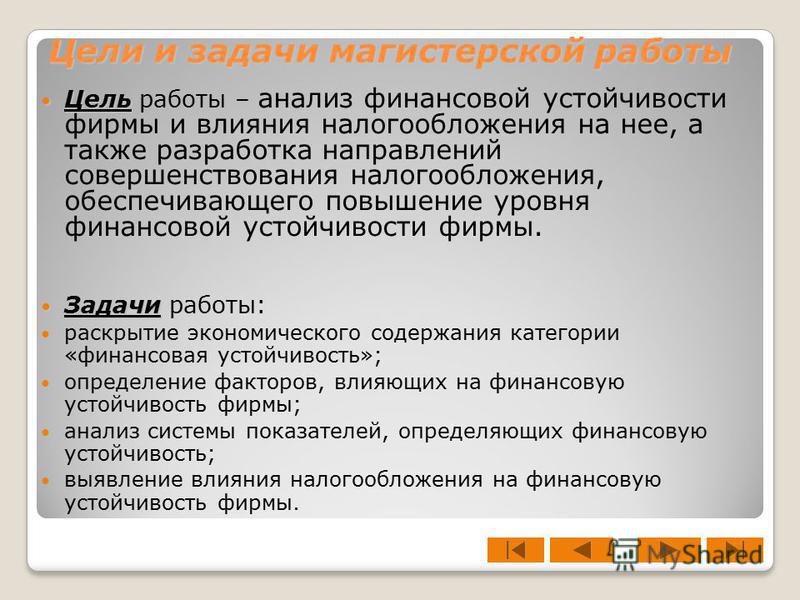 Цели и задачи магистерской работы

Цель работы – анализ финансовой устойчивости фирмы и влияния налогообложения на нее, а также разработка направлений совершенствования налогообложения, обеспечивающего повышение уровня финансовой устойчивости фирмы.

Задачи работы:

раскрытие экономического содержания категории «финансовая устойчивость»;

определение факторов, влияющих на финансовую устойчивость фирмы;

анализ системы показателей, определяющих финансовую устойчивость;

выявление влияния налогообложения на финансовую устойчивость фирмы.

MyShared